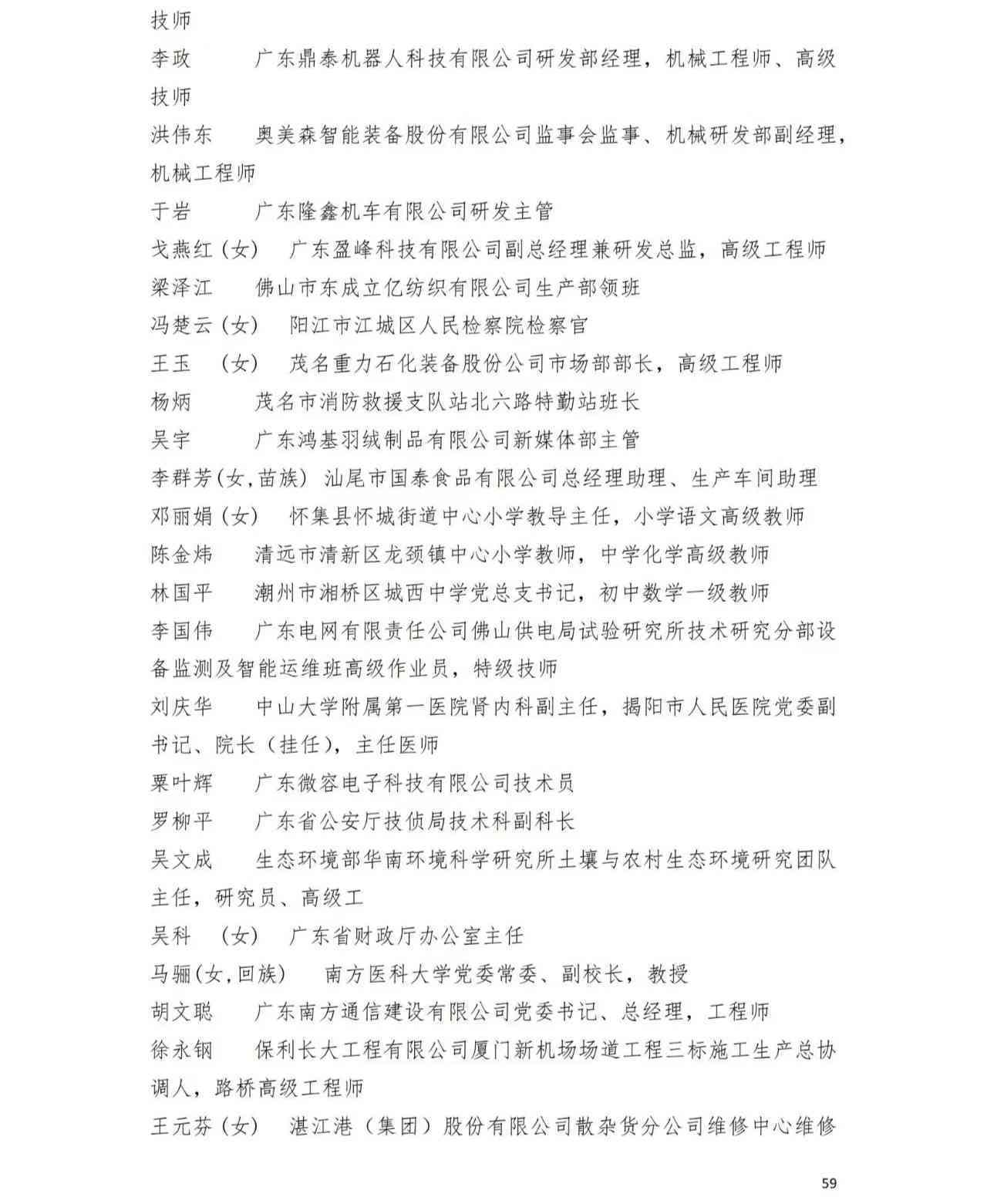 技师

李政　　广东鼎泰机器人科技有限公司研发部经理，机械工程师、高级技师

洪伟东　　奥美森智能装备股份有限公司监事会监事、机械研发部副经理，机械工程师

于岩　　广东隆鑫机车有限公司研发主管

戈燕红（女）　广东盈峰科技有限公司副总经理兼研发总监，高级工程师

梁泽江　　佛山市东成立亿纺织有限公司生产部领班

冯楚云（女）　阳江市江城区人民检察院检察官

王玉　（女）　茂名重力石化装备股份公司市场部部长，高级工程师

杨炳　　茂名市消防救援支队站北六路特勤站班长

吴宇　　广东鸿基羽绒制品有限公司新媒体部主管

李群芳(女,苗族)　汕尾市国泰食品有限公司总经理助理、生产车间助理

邓丽娟（女）　怀集县怀城街道中心小学教导主任，小学语文高级教师

陈金炜　　清远市清新区龙颈镇中心小学教师，中学化学高级教师

林国平　　潮州市湘桥区城西中学党总支书记，初中数学一级教师

李国伟　　广东电网有限责任公司佛山供电局试验研究所技术研究分部设备监测及智能运维班高级作业员，特级技师

刘庆华　　中山大学附属第一医院肾内科副主任，揭阳市人民医院党委副书记、院长（挂任），主任医师

粟叶辉　　广东微容电子科技有限公司技术员

罗柳平　　广东省公安厅技侦局技术科副科长

吴文成　　生态环境部华南环境科学研究所土壤与农村生态环境研究团队主任，研究员、高级工

吴科　（女）　广东省财政厅办公室主任

马骊(女,回族)　　南方医科大学党委常委、副校长，教授

胡文聪　　广东南方通信建设有限公司党委书记、总经理，工程师

徐永钢　　保利长大工程有限公司厦门新机场场道工程三标施工生产总协调人，路桥高级工程师

王元芬（女）　湛江港（集团）股份有限公司散杂货分公司维修中心维修

59